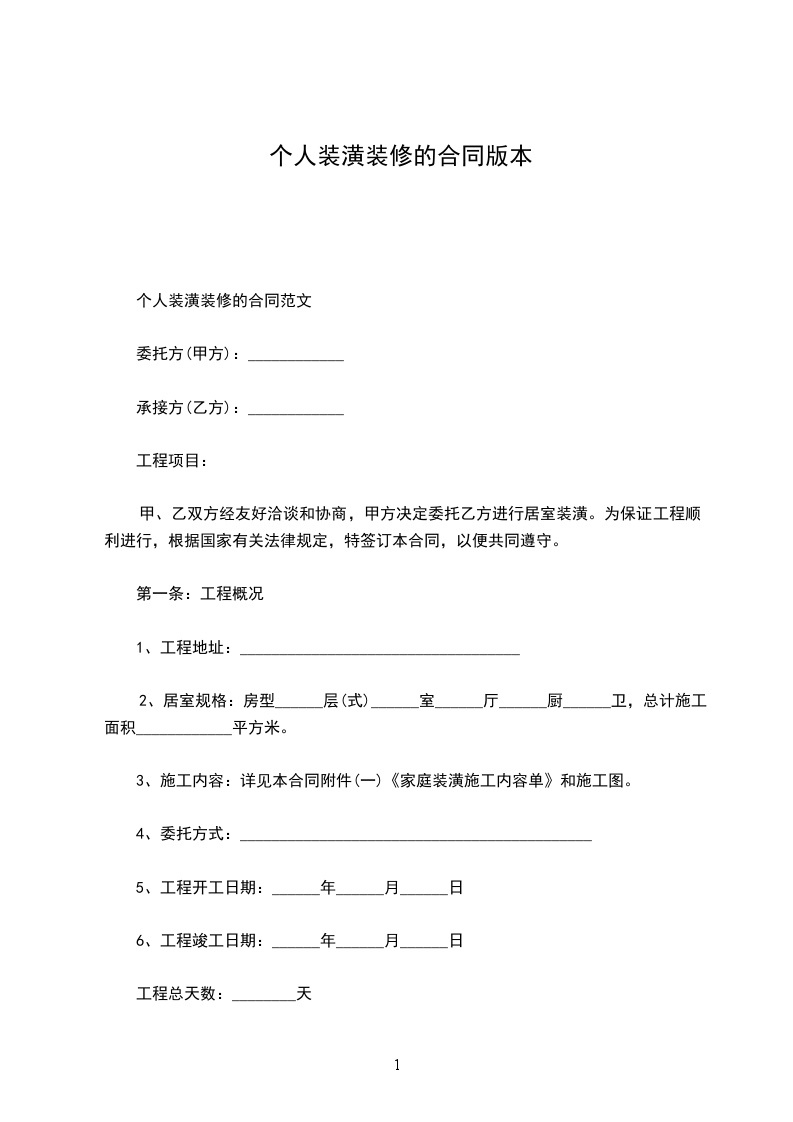 个人装潢装修的合同版本

个人装潢装修的合同范文

委托方(甲方)：____________

承接方(乙方)：____________

工程项目：

甲、乙双方经友好洽谈和协商，甲方决定委托乙方进行居室装潢。为保证工程顺利进行，根据国家有关法律规定，特签订本合同，以便共同遵守。

第一条：工程概况

1、工程地址：___________________________________

2、居室规格：房型______层(式)______室______厅______厨______卫，总计施工面积____________平方米。

3、施工内容：详见本合同附件(一)《家庭装潢施工内容单》和施工图。

4、委托方式：____________________________________________

5、工程开工日期：______年______月______日

6、工程竣工日期：______年______月______日

工程总天数：________天

1